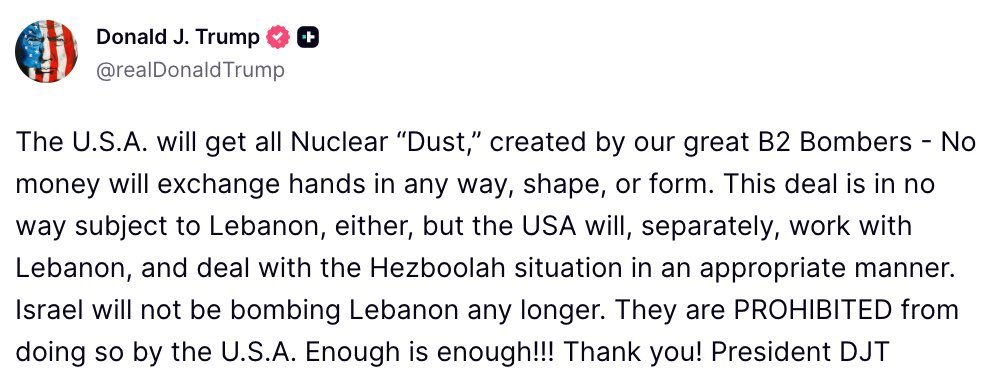 Donald J. Trump
@realDonaldTrump

The U.S.A. will get all Nuclear “Dust,” created by our great B2 Bombers - No money will exchange hands in any way, shape, or form. This deal is in no way subject to Lebanon, either, but the USA will, separately, work with Lebanon, and deal with the Hezboolah situation in an appropriate manner. Israel will not be bombing Lebanon any longer. They are PROHIBITED from doing so by the U.S.A. Enough is enough!!! Thank you! President DJT